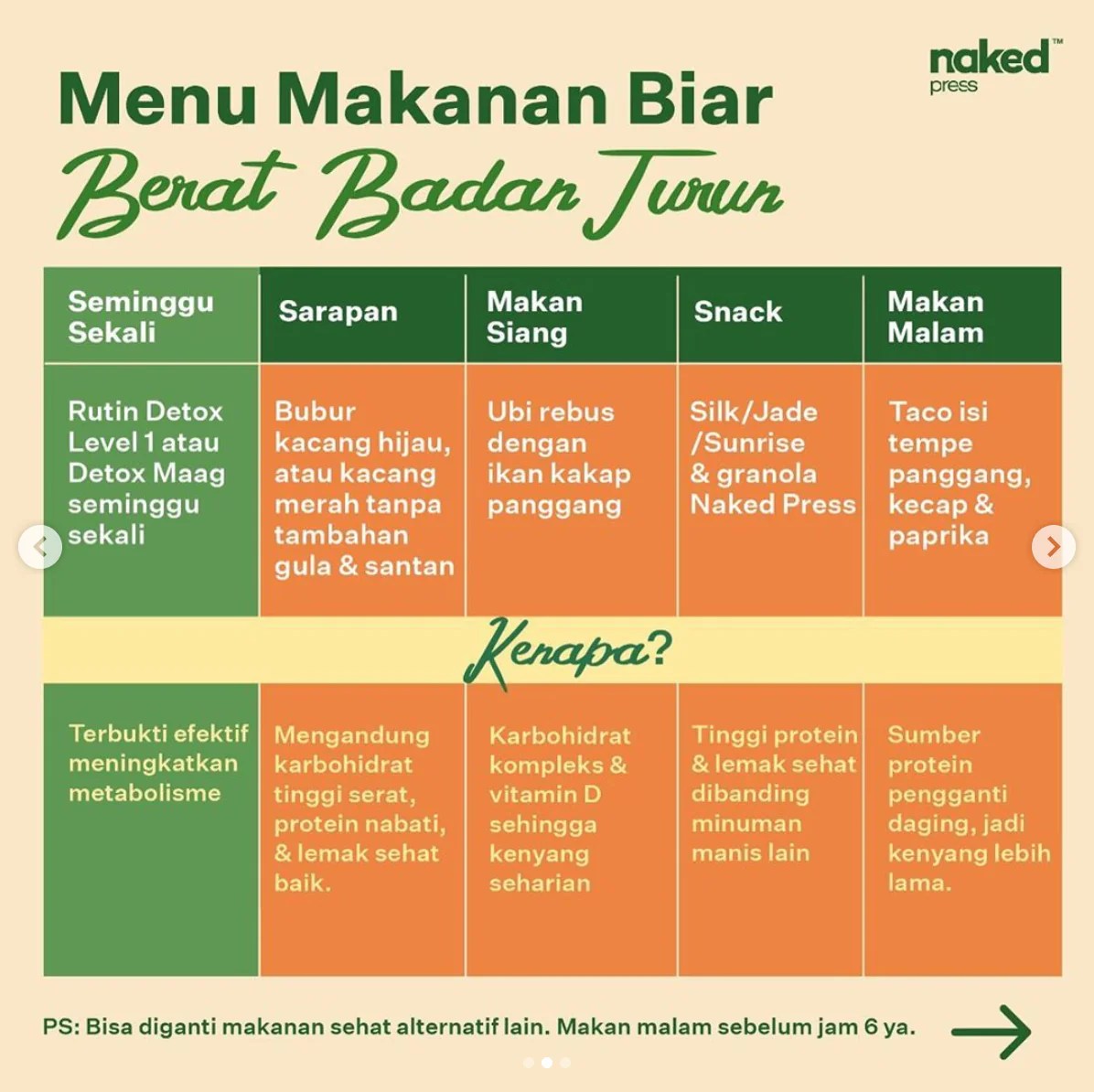 naked™
press

Menu Makanan Biar
Berat Badan Turun

| Seminggu Sekali | Sarapan | Makan Siang | Snack | Makan Malam |
|---|---|---|---|---|
| Rutin Detox Level 1 atau Detox Maag seminggu sekali | Bubur kacang hijau, atau kacang merah tanpa tambahan gula & santan | Ubi rebus dengan ikan kakap panggang | Silk/Jade /Sunrise & granola Naked Press | Taco isi tempe panggang, kecap & paprika |
| Kenapa? | | | | |
| Terbukti efektif meningkatkan metabolisme | Mengandung karbohidrat tinggi serat, protein nabati, & lemak sehat baik. | Karbohidrat kompleks & vitamin D sehingga kenyang seharian | Tinggi protein & lemak sehat dibanding minuman manis lain | Sumber protein pengganti daging, jadi kenyang lebih lama. |

PS: Bisa diganti makanan sehat alternatif lain. Makan malam sebelum jam 6 ya.